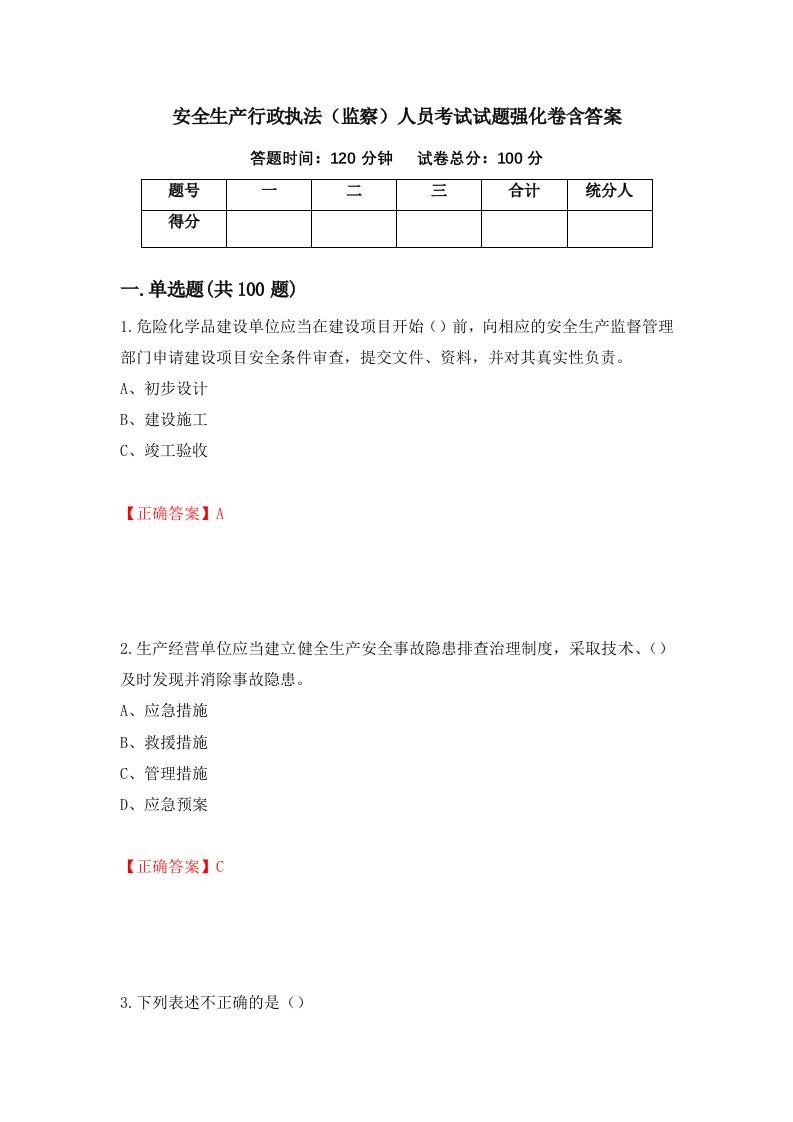 安全生产行政执法（监察）人员考试试题强化卷含答案

答题时间：120 分钟　　试卷总分：100 分

| 题号 | 一 | 二 | 三 | 合计 | 统分人 |
|---|---|---|---|---|---|
| 得分 | | | | | |

一.单选题(共 100 题)

1.危险化学品建设单位应当在建设项目开始（）前，向相应的安全生产监督管理部门申请建设项目安全条件审查，提交文件、资料，并对其真实性负责。

A、初步设计

B、建设施工

C、竣工验收

【正确答案】A

2.生产经营单位应当建立健全生产安全事故隐患排查治理制度，采取技术、（）及时发现并消除事故隐患。

A、应急措施

B、救援措施

C、管理措施

D、应急预案

【正确答案】C

3.下列表述不正确的是（）